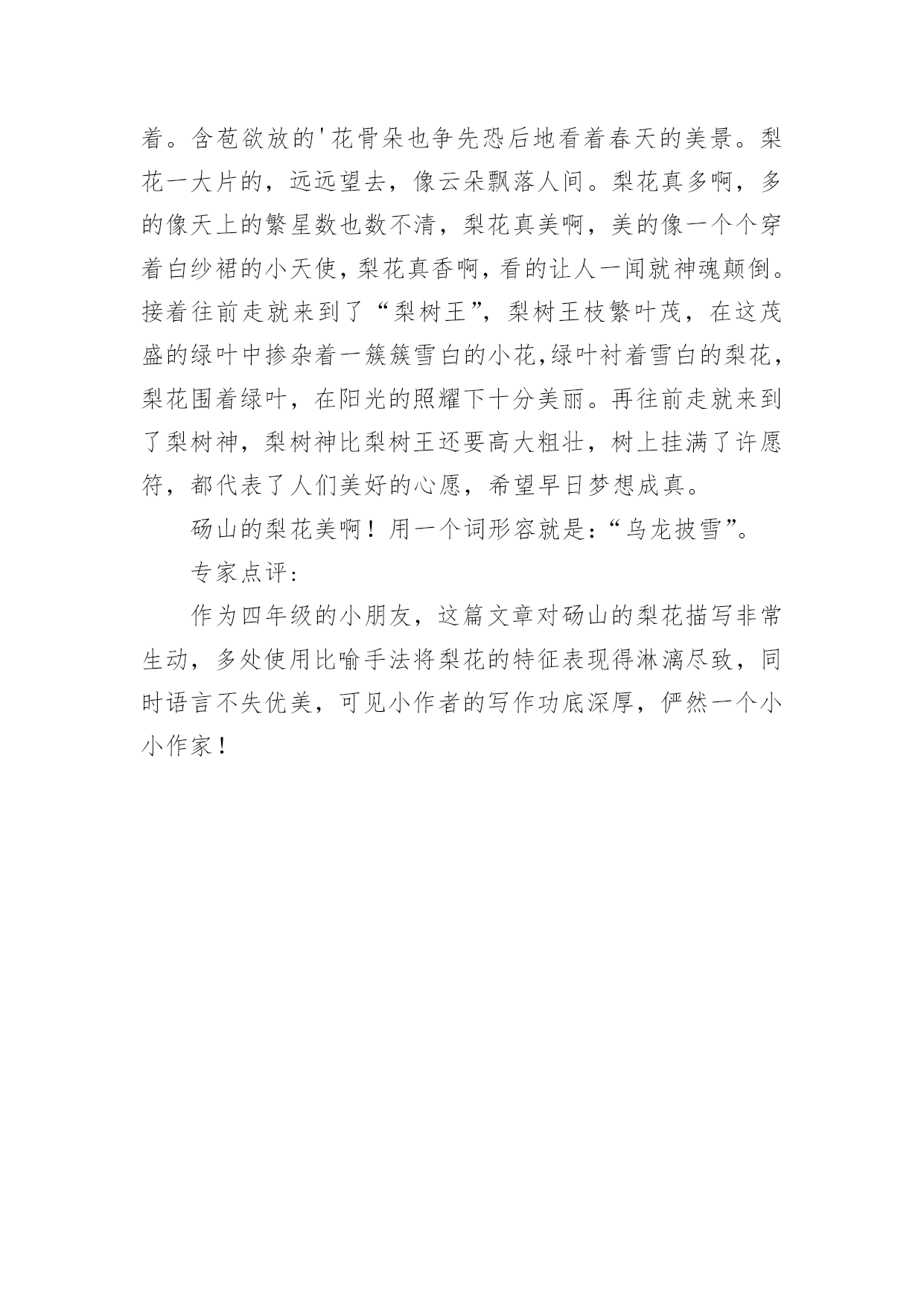 着。含苞欲放的'花骨朵也争先恐后地看着春天的美景。梨花一大片的，远远望去，像云朵飘落人间。梨花真多啊，多的像天上的繁星数也数不清，梨花真美啊，美的像一个个穿着白纱裙的小天使，梨花真香啊，看的让人一闻就神魂颠倒。接着往前走就来到了“梨树王”，梨树王枝繁叶茂，在这茂盛的绿叶中掺杂着一簇簇雪白的小花，绿叶衬着雪白的梨花，梨花围着绿叶，在阳光的照耀下十分美丽。再往前走就来到了梨树神，梨树神比梨树王还要高大粗壮，树上挂满了许愿符，都代表了人们美好的心愿，希望早日梦想成真。

砀山的梨花美啊！用一个词形容就是：“乌龙披雪”。

专家点评：

作为四年级的小朋友，这篇文章对砀山的梨花描写非常生动，多处使用比喻手法将梨花的特征表现得淋漓尽致，同时语言不失优美，可见小作者的写作功底深厚，俨然一个小小作家！